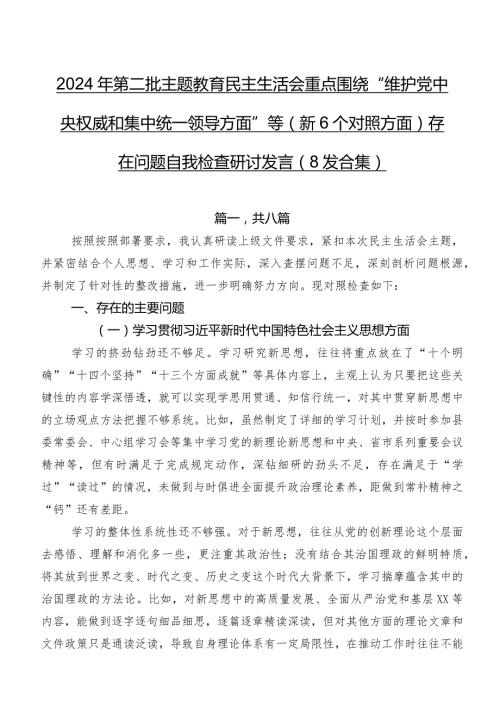 2024年第二批主题教育民主生活会重点围绕“维护党中央权威和集中统一领导方面”等（新6个对照方面）存在问题自我检查研讨发言（8发合集）

篇一，共八篇

按照按照部署要求，我认真研读上级文件要求，紧扣本次民主生活会主题，并紧密结合个人思想、学习和工作实际，深入查摆问题不足，深刻剖析问题根源，并制定了针对性的整改措施，进一步明确努力方向。现对照检查如下：

一、存在的主要问题

（一）学习贯彻习近平新时代中国特色社会主义思想方面

学习的挤劲钻劲还不够足。学习研究新思想，往往将重点放在了“十个明确”“十四个坚持”“十三个方面成就”等具体内容上，主观上认为只要把这些关键性的内容学深悟透，就可以实现学思用贯通、知信行统一，对其中贯穿新思想中的立场观点方法把握不够系统。比如，虽然制定了详细的学习计划，并按时参加县委常委会、中心组学习会等集中学习党的新理论新思想和中央、省市系列重要会议精神等，但有时满足于完成规定动作，深钻细研的劲头不足，存在满足于“学过”“读过”的情况，未做到与时俱进全面提升政治理论素养，距做到常补精神之“钙”还有差距。

学习的整体性系统性还不够强。对于新思想，往往从党的创新理论这个层面去感悟、理解和消化多一些，更注重其政治性；没有结合其治国理政的鲜明特质，将其放到世界之变、时代之变、历史之变这个时代大背景下，学习揣摩蕴含其中的治国理政的方法论。比如，对新思想中的高质量发展、全面从严治党和基层XX等内容，能做到逐字逐句细品细思，逐篇逐章精读深读，但对其他方面的理论文章和文件政策只是通读泛读，导致自身理论体系有一定局限性，在推动工作时往往不能